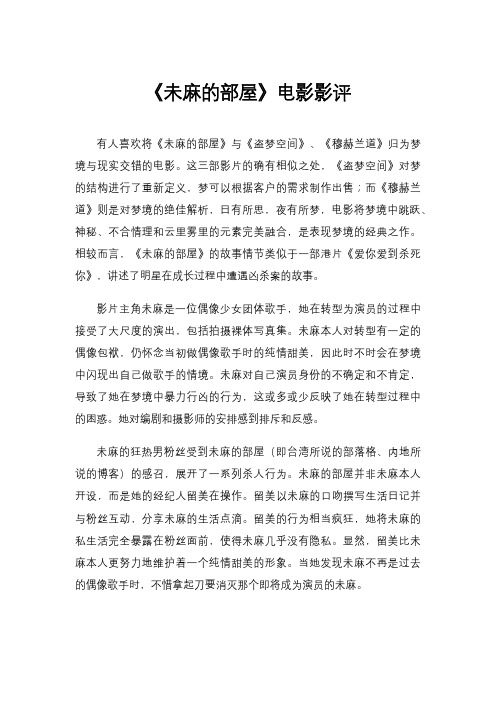 《未麻的部屋》电影影评

有人喜欢将《未麻的部屋》与《盗梦空间》、《穆赫兰道》归为梦境与现实交错的电影。这三部影片的确有相似之处，《盗梦空间》对梦的结构进行了重新定义，梦可以根据客户的需求制作出售；而《穆赫兰道》则是对梦境的绝佳解析，日有所思，夜有所梦，电影将梦境中跳跃、神秘、不合情理和云里雾里的元素完美融合，是表现梦境的经典之作。相较而言，《未麻的部屋》的故事情节类似于一部港片《爱你爱到杀死你》，讲述了明星在成长过程中遭遇凶杀案的故事。

影片主角未麻是一位偶像少女团体歌手，她在转型为演员的过程中接受了大尺度的演出，包括拍摄裸体写真集。未麻本人对转型有一定的偶像包袱，仍怀念当初做偶像歌手时的纯情甜美，因此时不时会在梦境中闪现出自己做歌手的情境。未麻对自己演员身份的不确定和不肯定，导致了她在梦境中暴力行凶的行为，这或多或少反映了她在转型过程中的困惑。她对编剧和摄影师的安排感到排斥和反感。

未麻的狂热男粉丝受到未麻的部屋（即台湾所说的部落格、内地所说的博客）的感召，展开了一系列杀人行为。未麻的部屋并非未麻本人开设，而是她的经纪人留美在操作。留美以未麻的口吻撰写生活日记并与粉丝互动，分享未麻的生活点滴。留美的行为相当疯狂，她将未麻的私生活完全暴露在粉丝面前，使得未麻几乎没有隐私。显然，留美比未麻本人更努力地维护着一个纯情甜美的形象。当她发现未麻不再是过去的偶像歌手时，不惜拿起刀要消灭那个即将成为演员的未麻。